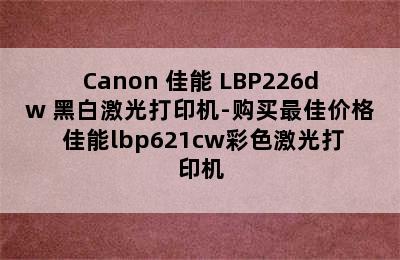 Canon 佳能 LBP226dw 黑白激光打印机-购买最佳价格佳能lbp621cw彩色激光打印机